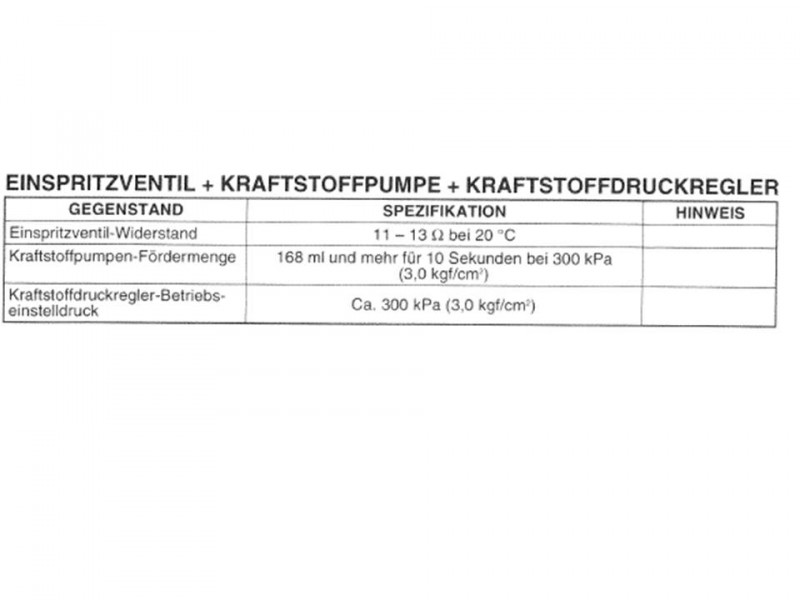 EINSPRITZVENTIL + KRAFTSTOFFPUMPE + KRAFTSTOFFDRUCKREGLER

| GEGENSTAND | SPEZIFIKATION | HINWEIS |
|---|---|---|
| Einspritzventil-Widerstand | 11 – 13 Ω bei 20 °C | |
| Kraftstoffpumpen-Fördermenge | 168 ml und mehr für 10 Sekunden bei 300 kPa (3,0 kgf/cm$^2$) | |
| Kraftstoffdruckregler-Betriebseinstelldruck | Ca. 300 kPa (3,0 kgf/cm$^2$) | |